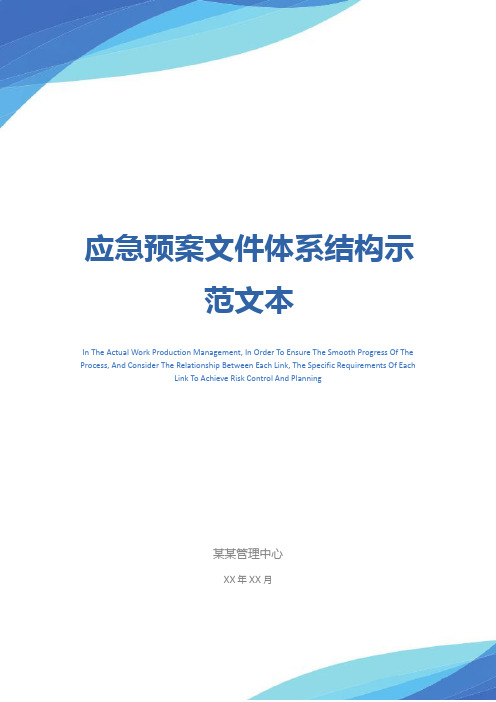 应急预案文件体系结构示范文本

In The Actual Work Production Management, In Order To Ensure The Smooth Progress Of The Process, And Consider The Relationship Between Each Link, The Specific Requirements Of Each Link To Achieve Risk Control And Planning

某某管理中心

XX 年 XX 月